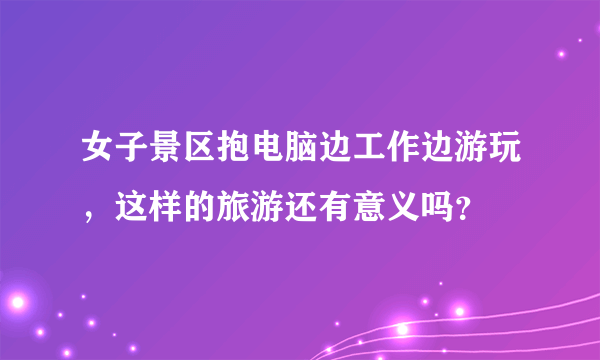 女子景区抱电脑边工作边游玩，这样的旅游还有意义吗?